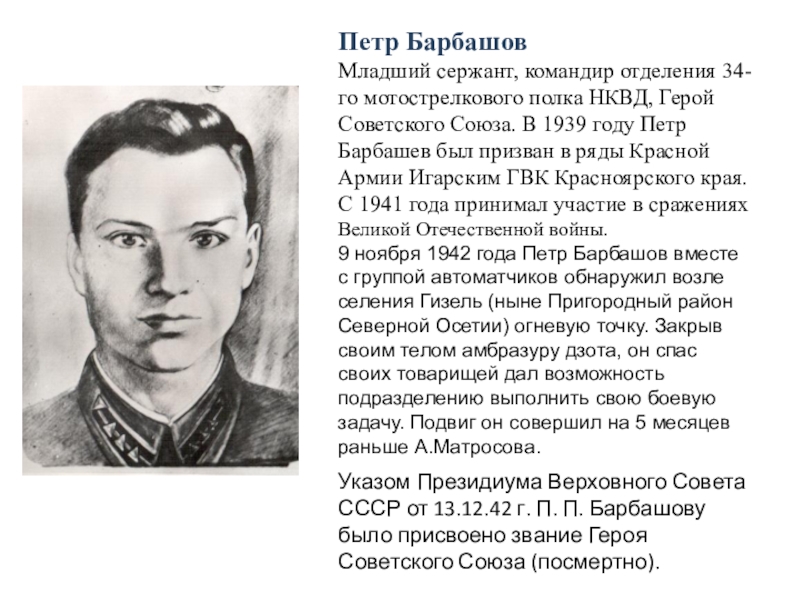 Петр Барбашов

Младший сержант, командир отделения 34-го мотострелкового полка НКВД, Герой Советского Союза. В 1939 году Петр Барбашев был призван в ряды Красной Армии Игарским ГВК Красноярского края. С 1941 года принимал участие в сражениях Великой Отечественной войны.
9 ноября 1942 года Петр Барбашов вместе с группой автоматчиков обнаружил возле селения Гизель (ныне Пригородный район Северной Осетии) огневую точку. Закрыв своим телом амбразуру дзота, он спас своих товарищей дал возможность подразделению выполнить свою боевую задачу. Подвиг он совершил на 5 месяцев раньше А.Матросова.

Указом Президиума Верховного Совета СССР от 13.12.42 г. П. П. Барбашову было присвоено звание Героя Советского Союза (посмертно).